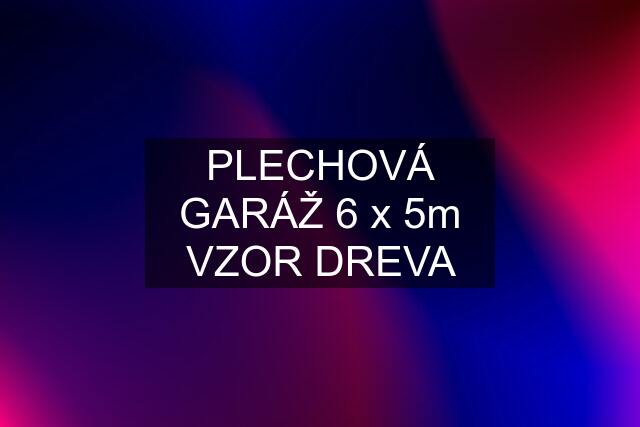 PLECHOVÁ GARÁŽ 6 x 5m VZOR DREVA